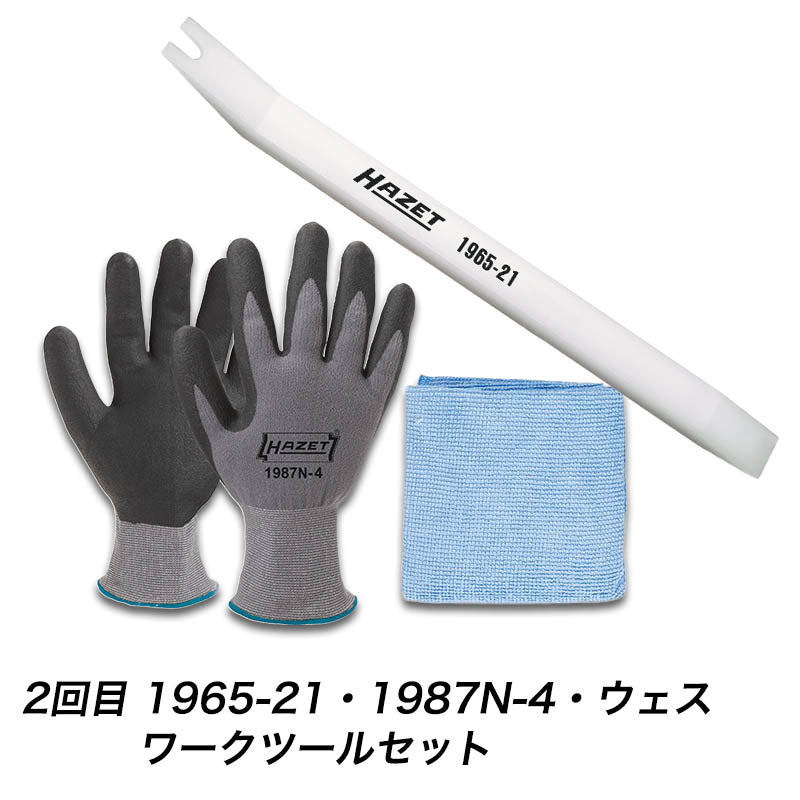 HAZET
1965-21

HAZET
1987N-4

2回目 1965-21・1987N-4・ウェス
ワークツールセット